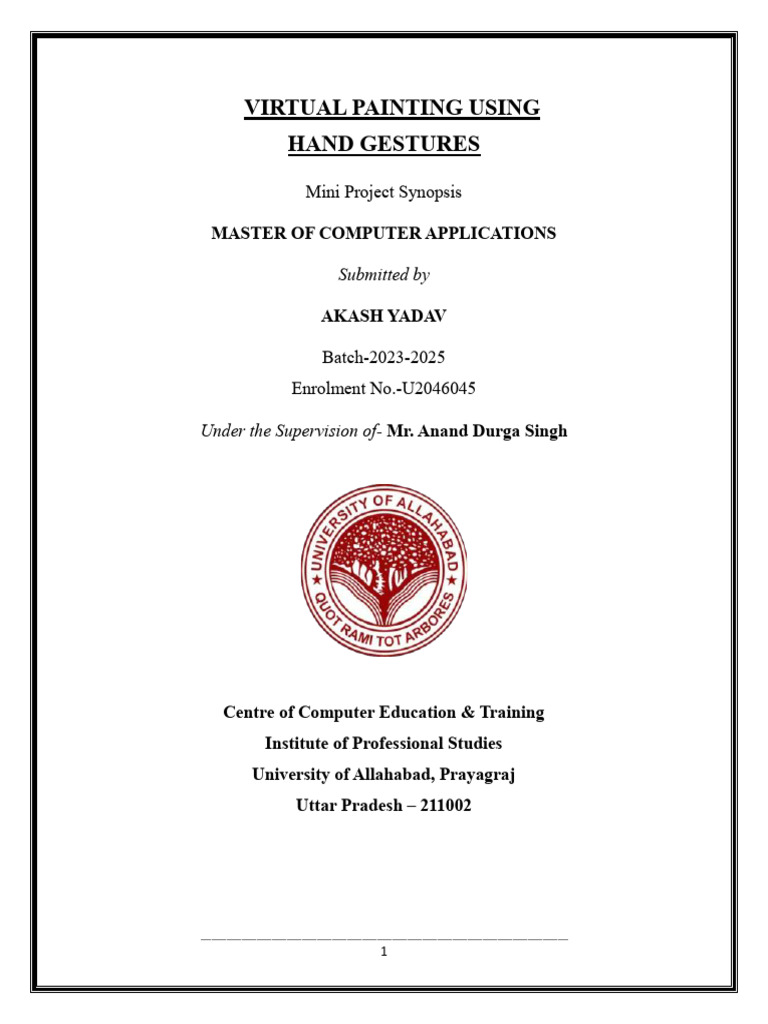 VIRTUAL PAINTING USING HAND GESTURES

Mini Project Synopsis

MASTER OF COMPUTER APPLICATIONS

Submitted by

AKASH YADAV

Batch-2023-2025

Enrolment No.-U2046045

Under the Supervision of- Mr. Anand Durga Singh

UNIVERSITY OF ALLAHABAD

QUOT RAMI TOT ARBORES

Centre of Computer Education & Training

Institute of Professional Studies

University of Allahabad, Prayagraj

Uttar Pradesh – 211002

1